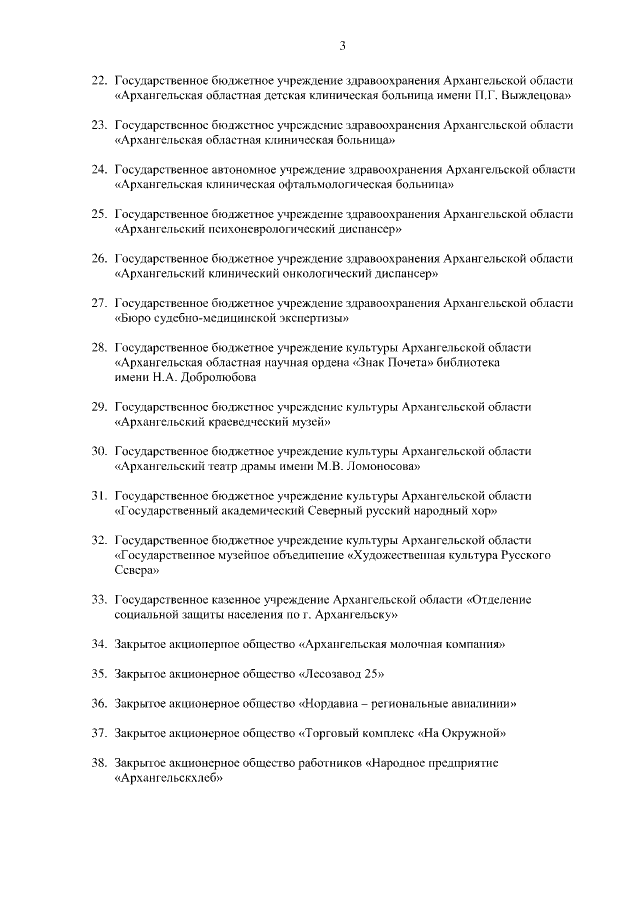 3

22. Государственное бюджетное учреждение здравоохранения Архангельской области «Архангельская областная детская клиническая больница имени П.Г. Выжлецова»

23. Государственное бюджетное учреждение здравоохранения Архангельской области «Архангельская областная клиническая больница»

24. Государственное автономное учреждение здравоохранения Архангельской области «Архангельская клиническая офтальмологическая больница»

25. Государственное бюджетное учреждение здравоохранения Архангельской области «Архангельский психоневрологический диспансер»

26. Государственное бюджетное учреждение здравоохранения Архангельской области «Архангельский клинический онкологический диспансер»

27. Государственное бюджетное учреждение здравоохранения Архангельской области «Бюро судебно-медицинской экспертизы»

28. Государственное бюджетное учреждение культуры Архангельской области «Архангельская областная научная ордена «Знак Почета» библиотека имени Н.А. Добролюбова

29. Государственное бюджетное учреждение культуры Архангельской области «Архангельский краеведческий музей»

30. Государственное бюджетное учреждение культуры Архангельской области «Архангельский театр драмы имени М.В. Ломоносова»

31. Государственное бюджетное учреждение культуры Архангельской области «Государственный академический Северный русский народный хор»

32. Государственное бюджетное учреждение культуры Архангельской области «Государственное музейное объединение «Художественная культура Русского Севера»

33. Государственное казенное учреждение Архангельской области «Отделение социальной защиты населения по г. Архангельску»

34. Закрытое акционерное общество «Архангельская молочная компания»

35. Закрытое акционерное общество «Лесозавод 25»

36. Закрытое акционерное общество «Нордавиа – региональные авиалинии»

37. Закрытое акционерное общество «Торговый комплекс «На Окружной»

38. Закрытое акционерное общество работников «Народное предприятие «Архангельскхлеб»